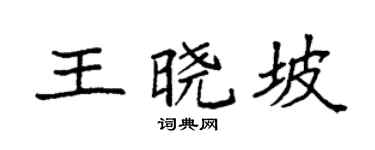 王晓坡

词典网